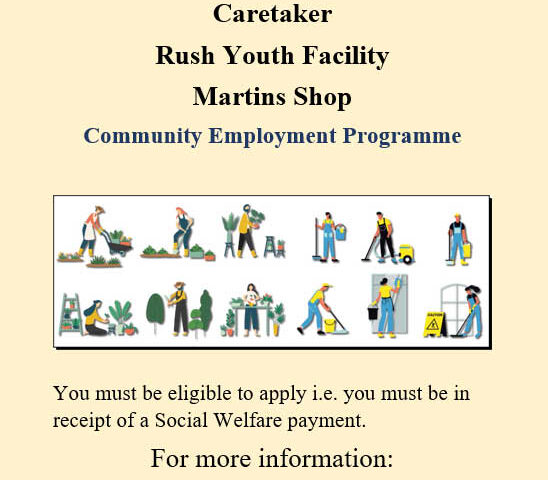 Caretaker

Rush Youth Facility

Martins Shop

Community Employment Programme

You must be eligible to apply i.e. you must be in receipt of a Social Welfare payment.

For more information: